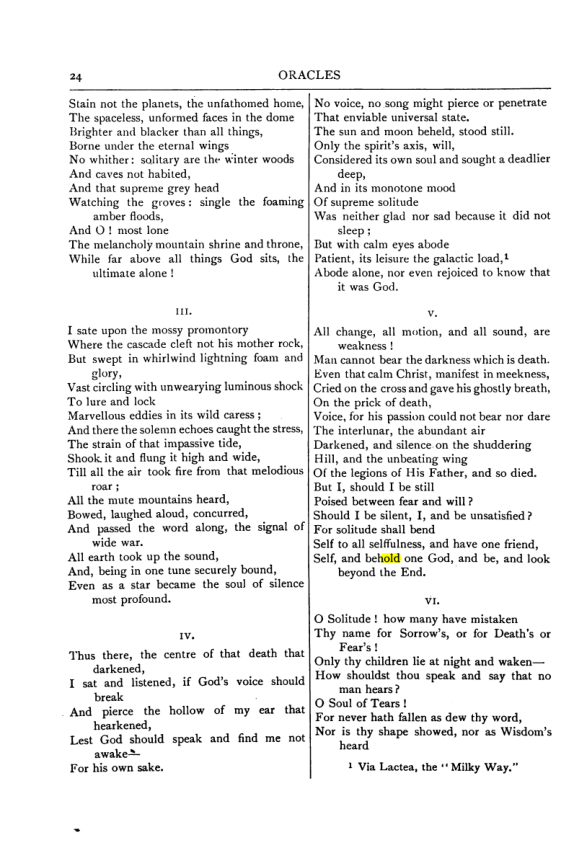 24 ORACLES

Stain not the planets, the unfathomed home,
The spaceless, unformed faces in the dome
Brighter and blacker than all things,
Borne under the eternal wings
No whither: solitary are the winter woods
And caves not habited,
And that supreme grey head
Watching the groves: single the foaming amber floods,
And O! most lone
The melancholy mountain shrine and throne,
While far above all things God sits, the ultimate alone!

III.

I sate upon the mossy promontory
Where the cascade cleft not his mother rock,
But swept in whirlwind lightning foam and glory,
Vast circling with unwearying luminous shock
To lure and lock
Marvellous eddies in its wild caress;
And there the solemn echoes caught the stress,
The strain of that impassive tide,
Shook it and flung it high and wide,
Till all the air took fire from that melodious roar;
All the mute mountains heard,
Bowed, laughed aloud, concurred,
And passed the word along, the signal of wide war.
All earth took up the sound,
And, being in one tune securely bound,
Even as a star became the soul of silence most profound.

IV.

Thus there, the centre of that death that darkened,
I sat and listened, if God's voice should break
And pierce the hollow of my ear that hearkened,
Lest God should speak and find me not awake—
For his own sake.

No voice, no song might pierce or penetrate
That enviable universal state.
The sun and moon beheld, stood still.
Only the spirit's axis, will,
Considered its own soul and sought a deadlier deep,
And in its monotone mood
Of supreme solitude
Was neither glad nor sad because it did not sleep;
But with calm eyes abode
Patient, its leisure the galactic load,$^{1}$
Abode alone, nor even rejoiced to know that it was God.

V.

All change, all motion, and all sound, are weakness!
Man cannot bear the darkness which is death.
Even that calm Christ, manifest in meekness,
Cried on the cross and gave his ghostly breath,
On the prick of death,
Voice, for his passion could not bear nor dare
The interlunar, the abundant air
Darkened, and silence on the shuddering
Hill, and the unbeating wing
Of the legions of His Father, and so died.
But I, should I be still
Poised between fear and will?
Should I be silent, I, and be unsatisfied?
For solitude shall bend
Self to all selffulness, and have one friend,
Self, and behold one God, and be, and look beyond the End.

VI.

O Solitude! how many have mistaken
Thy name for Sorrow's, or for Death's or Fear's!
Only thy children lie at night and waken—
How shouldst thou speak and say that no man hears?
O Soul of Tears!
For never hath fallen as dew thy word,
Nor is thy shape showed, nor as Wisdom's heard

$^{1}$ Via Lactea, the "Milky Way."